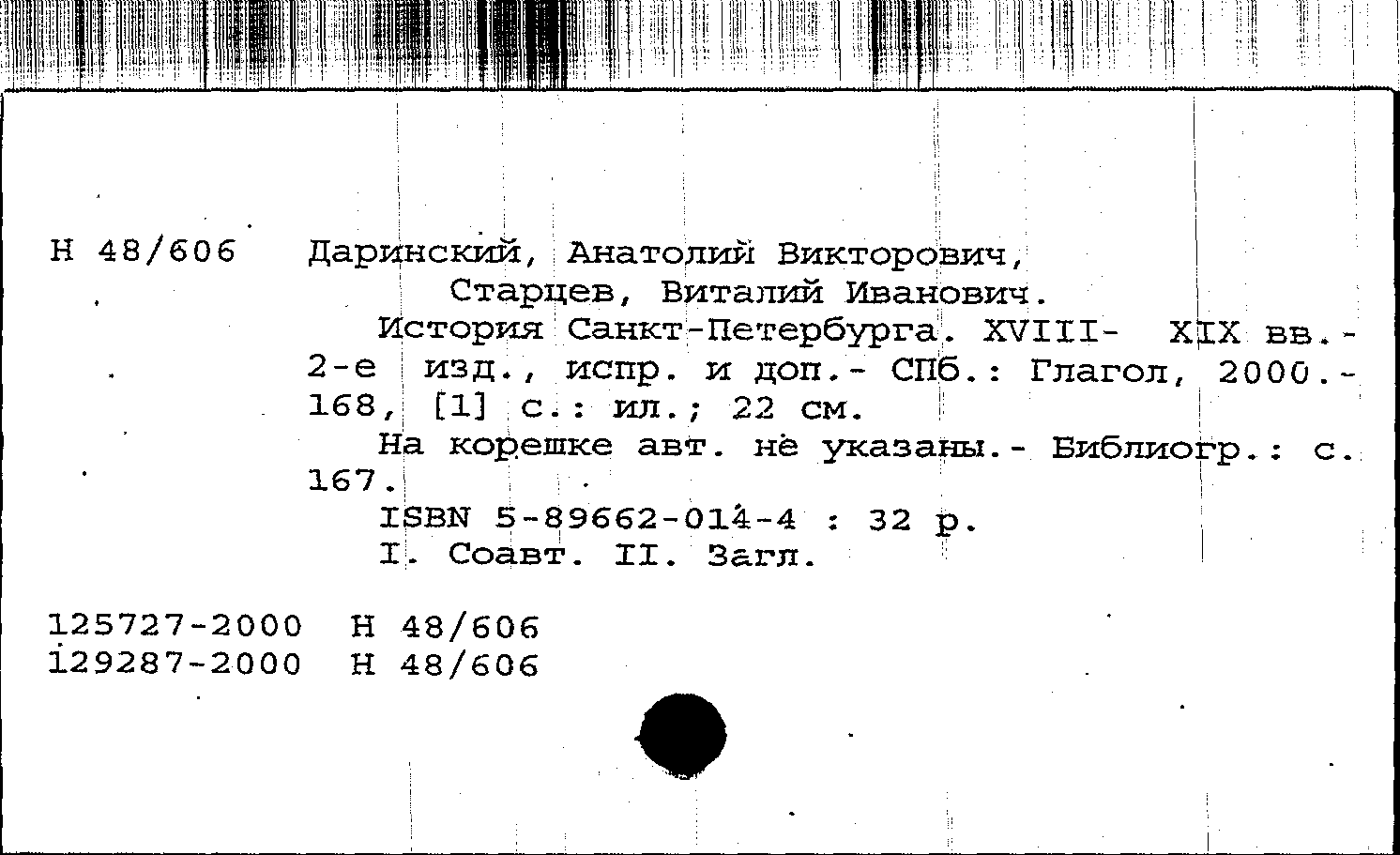 Н 48/606 Даринский, Анатолий Викторович,

Старцев, Виталий Иванович.

История Санкт-Петербурга. XVIII- XIX вв.- 2-е изд., испр. и доп.- СПб.: Глагол, 2000.- 168, [1] с.: ил.; 22 см.

На корешке авт. не указаны.- Библиогр.: с. 167.

ISBN 5-89662-014-4 : 32 р.

I. Соавт. II. Загл.

125727-2000 Н 48/606
129287-2000 Н 48/606